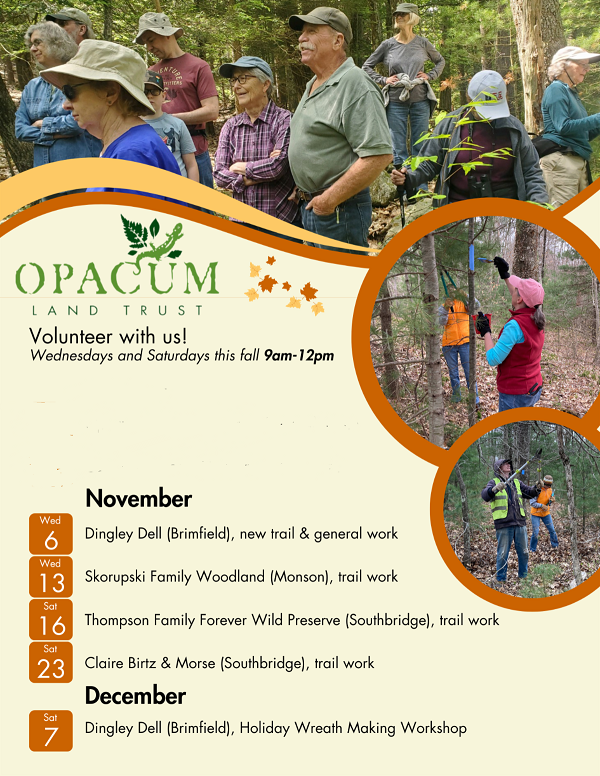 OPACUM

LAND TRUST

Volunteer with us!
Wednesdays and Saturdays this fall 9am-12pm

November

Wed
6
Dingley Dell (Brimfield), new trail & general work

Wed
13
Skorupski Family Woodland (Monson), trail work

Sat
16
Thompson Family Forever Wild Preserve (Southbridge), trail work

Sat
23
Claire Birtz & Morse (Southbridge), trail work

December

Sat
7
Dingley Dell (Brimfield), Holiday Wreath Making Workshop